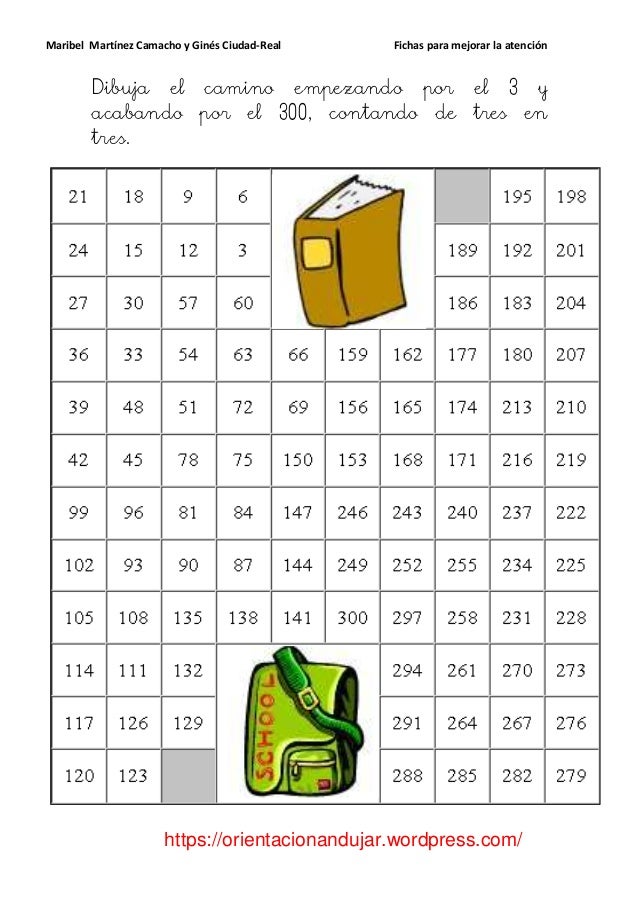 Maribel Martínez Camacho y Ginés Ciudad-Real Fichas para mejorar la atención

Dibuja el camino empezando por el 3 y acabando por el 300, contando de tres en tres.

| 21 | 18 | 9 | 6 | | | | | 195 | 198 |
|---|---|---|---|---|---|---|---|---|---|
| 24 | 15 | 12 | 3 | | | | 189 | 192 | 201 |
| 27 | 30 | 57 | 60 | | | | 186 | 183 | 204 |
| 36 | 33 | 54 | 63 | 66 | 159 | 162 | 177 | 180 | 207 |
| 39 | 48 | 51 | 72 | 69 | 156 | 165 | 174 | 213 | 210 |
| 42 | 45 | 78 | 75 | 150 | 153 | 168 | 171 | 216 | 219 |
| 99 | 96 | 81 | 84 | 147 | 246 | 243 | 240 | 237 | 222 |
| 102 | 93 | 90 | 87 | 144 | 249 | 252 | 255 | 234 | 225 |
| 105 | 108 | 135 | 138 | 141 | 300 | 297 | 258 | 231 | 228 |
| 114 | 111 | 132 | | | | 294 | 261 | 270 | 273 |
| 117 | 126 | 129 | | | | 291 | 264 | 267 | 276 |
| 120 | 123 | | | | | 288 | 285 | 282 | 279 |

SCHOOL

https://orientacionandujar.wordpress.com/